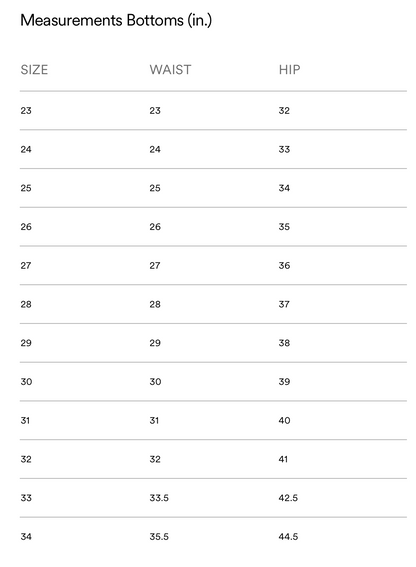 Measurements Bottoms (in.)

| SIZE | WAIST | HIP |
|---|---|---|
| 23 | 23 | 32 |
| 24 | 24 | 33 |
| 25 | 25 | 34 |
| 26 | 26 | 35 |
| 27 | 27 | 36 |
| 28 | 28 | 37 |
| 29 | 29 | 38 |
| 30 | 30 | 39 |
| 31 | 31 | 40 |
| 32 | 32 | 41 |
| 33 | 33.5 | 42.5 |
| 34 | 35.5 | 44.5 |